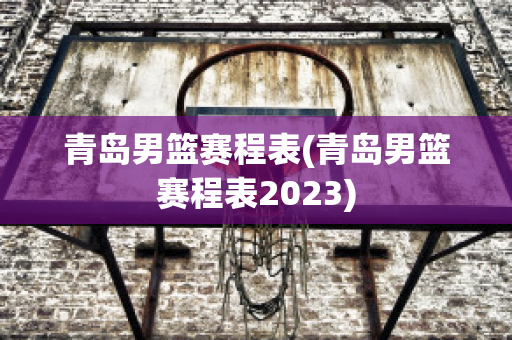 青岛男篮赛程表(青岛男篮赛程表2023)